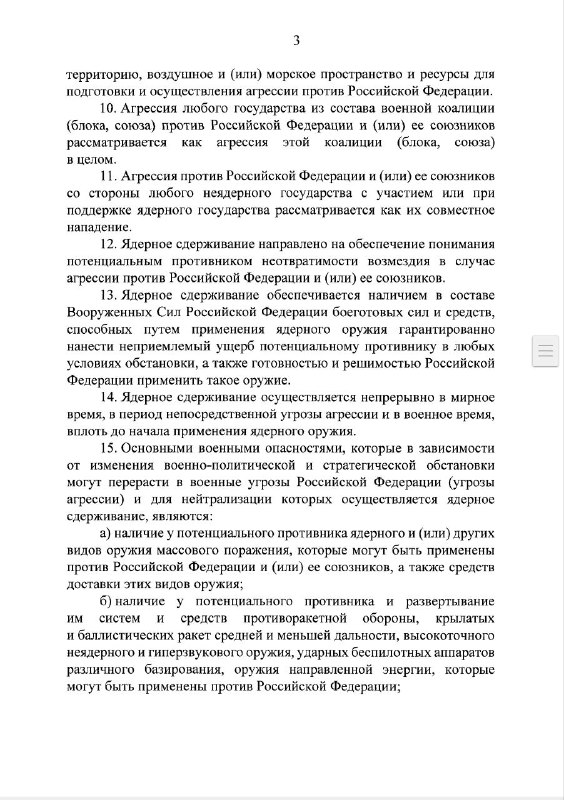 3

территорию, воздушное и (или) морское пространство и ресурсы для подготовки и осуществления агрессии против Российской Федерации.

10. Агрессия любого государства из состава военной коалиции (блока, союза) против Российской Федерации и (или) ее союзников рассматривается как агрессия этой коалиции (блока, союза) в целом.

11. Агрессия против Российской Федерации и (или) ее союзников со стороны любого неядерного государства с участием или при поддержке ядерного государства рассматривается как их совместное нападение.

12. Ядерное сдерживание направлено на обеспечение понимания потенциальным противником неотвратимости возмездия в случае агрессии против Российской Федерации и (или) ее союзников.

13. Ядерное сдерживание обеспечивается наличием в составе Вооруженных Сил Российской Федерации боеготовых сил и средств, способных путем применения ядерного оружия гарантированно нанести неприемлемый ущерб потенциальному противнику в любых условиях обстановки, а также готовностью и решимостью Российской Федерации применить такое оружие.

14. Ядерное сдерживание осуществляется непрерывно в мирное время, в период непосредственной угрозы агрессии и в военное время, вплоть до начала применения ядерного оружия.

15. Основными военными опасностями, которые в зависимости от изменения военно-политической и стратегической обстановки могут перерасти в военные угрозы Российской Федерации (угрозы агрессии) и для нейтрализации которых осуществляется ядерное сдерживание, являются:

а) наличие у потенциального противника ядерного и (или) других видов оружия массового поражения, которые могут быть применены против Российской Федерации и (или) ее союзников, а также средств доставки этих видов оружия;

б) наличие у потенциального противника и развертывание им систем и средств противоракетной обороны, крылатых и баллистических ракет средней и меньшей дальности, высокоточного неядерного и гиперзвукового оружия, ударных беспилотных аппаратов различного базирования, оружия направленной энергии, которые могут быть применены против Российской Федерации;